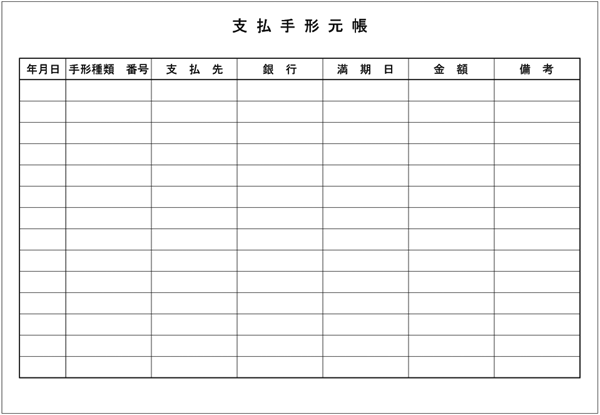 支払手形元帳

| 年月日 | 手形種類　番号 | 支　払　先 | 銀　行 | 満　期　日 | 金　額 | 備　考 |
|---|---|---|---|---|---|---|
| | | | | | | |
| | | | | | | |
| | | | | | | |
| | | | | | | |
| | | | | | | |
| | | | | | | |
| | | | | | | |
| | | | | | | |
| | | | | | | |
| | | | | | | |
| | | | | | | |
| | | | | | | |
| | | | | | | |
| | | | | | | |